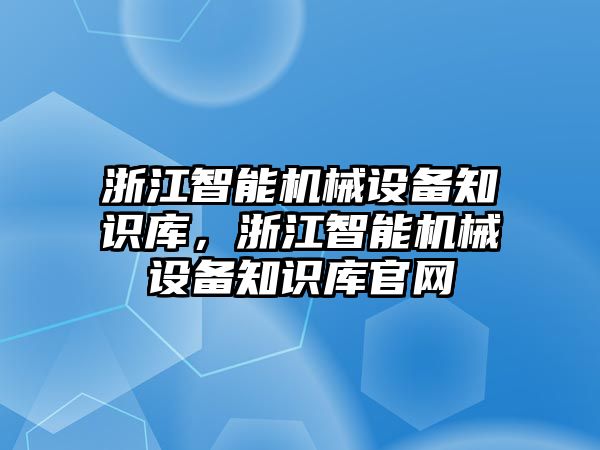 浙江智能机械设备知识库，浙江智能机械设备知识库官网